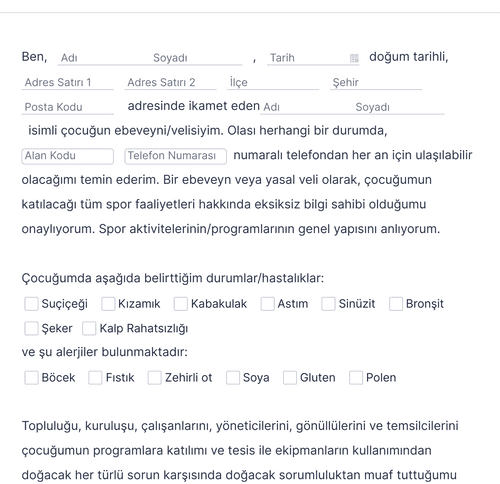 Ben, Adı Soyadı , Tarih doğum tarihli, Adres Satırı 1 Adres Satırı 2 İlçe Şehir Posta Kodu adresinde ikamet eden Adı Soyadı isimli çocuğun ebeveyni/velisiyim. Olası herhangi bir durumda, Alan Kodu Telefon Numarası numaralı telefondan her an için ulaşılabilir olacağımı temin ederim. Bir ebeveyn veya yasal veli olarak, çocuğumun katılacağı tüm spor faaliyetleri hakkında eksiksiz bilgi sahibi olduğumu onaylıyorum. Spor aktivitelerinin/programlarının genel yapısını anlıyorum.

Çocuğumda aşağıda belirttiğim durumlar/hastalıklar:

Suçiçeği Kızamık Kabakulak Astım Sinüzit Bronşit Şeker Kalp Rahatsızlığı

ve şu alerjiler bulunmaktadır:

Böcek Fıstık Zehirli ot Soya Gluten Polen

Topluluğu, kuruluşu, çalışanlarını, yöneticilerini, gönüllülerini ve temsilcilerini çocuğumun programlara katılımı ve tesis ile ekipmanların kullanımından doğacak her türlü sorun karşısında doğacak sorumluluktan muaf tuttuğumu